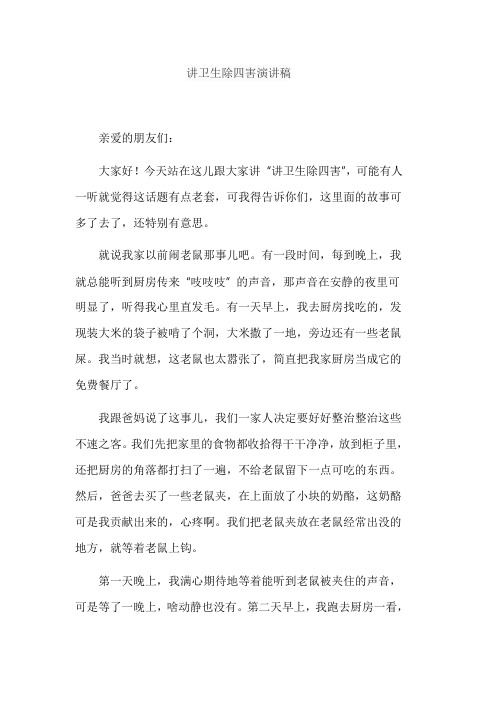 讲卫生除四害演讲稿

亲爱的朋友们：

大家好！今天站在这儿跟大家讲“讲卫生除四害”，可能有人一听就觉得这话题有点老套，可我得告诉你们，这里面的故事可多了去了，还特别有意思。

就说我家以前闹老鼠那事儿吧。有一段时间，每到晚上，我就总能听到厨房传来“吱吱吱”的声音，那声音在安静的夜里可明显了，听得我心里直发毛。有一天早上，我去厨房找吃的，发现装大米的袋子被啃了个洞，大米撒了一地，旁边还有一些老鼠屎。我当时就想，这老鼠也太嚣张了，简直把我家厨房当成它的免费餐厅了。

我跟爸妈说了这事儿，我们一家人决定要好好整治整治这些不速之客。我们先把家里的食物都收拾得干干净净，放到柜子里，还把厨房的角落都打扫了一遍，不给老鼠留下一点可吃的东西。然后，爸爸去买了一些老鼠夹，在上面放了小块的奶酪，这奶酪可是我贡献出来的，心疼啊。我们把老鼠夹放在老鼠经常出没的地方，就等着老鼠上钩。

第一天晚上，我满心期待地等着能听到老鼠被夹住的声音，可是等了一晚上，啥动静也没有。第二天早上，我跑去厨房一看，